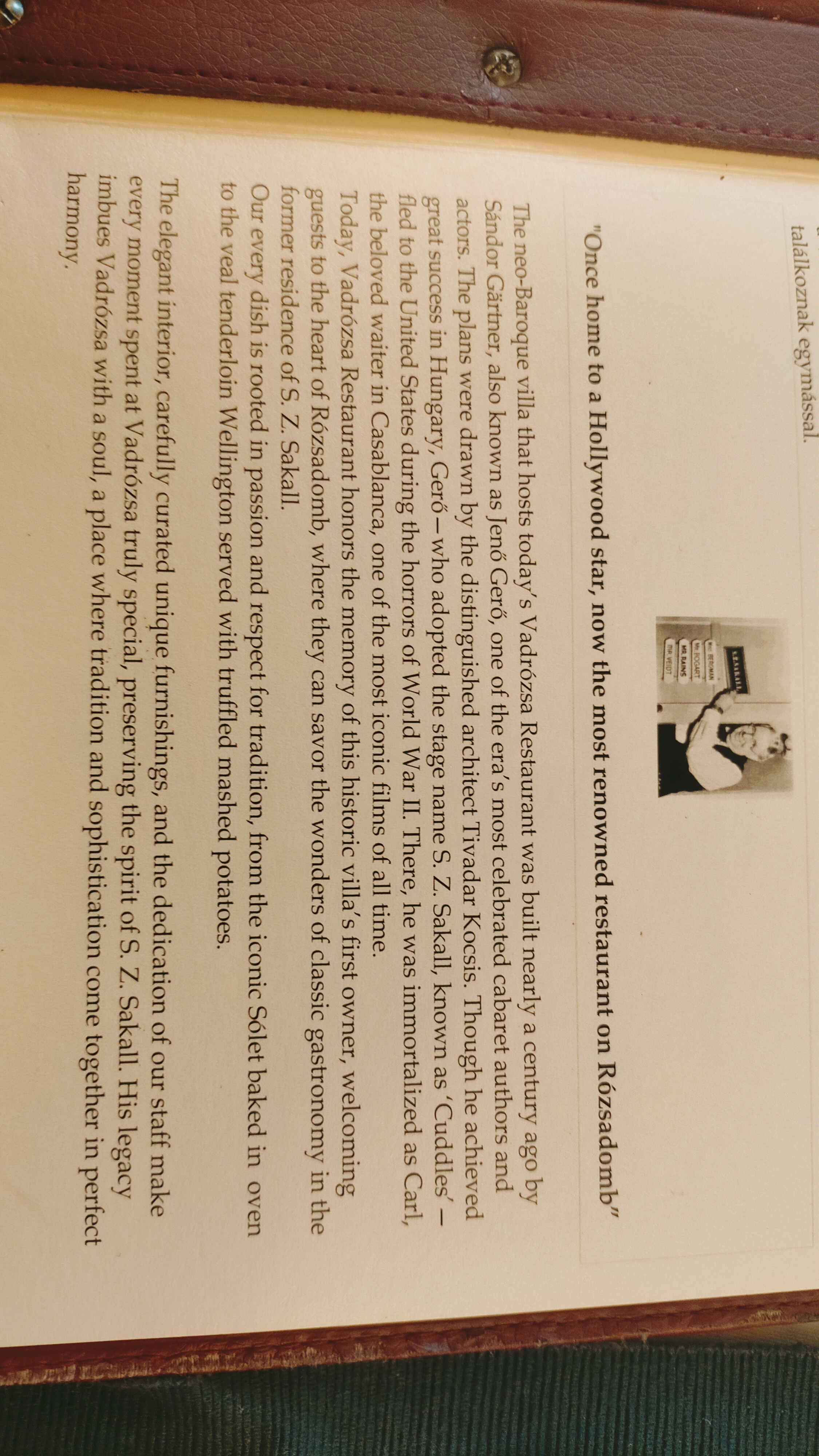 találkoznak egymással.

"Once home to a Hollywood star, now the most renowned restaurant on Rózsadomb"

The neo-Baroque villa that hosts today's Vadrózsa Restaurant was built nearly a century ago by Sándor Gärtner, also known as Jenő Gerő, one of the era's most celebrated cabaret authors and actors. The plans were drawn by the distinguished architect Tivadar Kocsis. Though he achieved great success in Hungary, Gerő—who adopted the stage name S. Z. Sakall, known as 'Cuddles'—fled to the United States during the horrors of World War II. There, he was immortalized as Carl, the beloved waiter in Casablanca, one of the most iconic films of all time.
Today, Vadrózsa Restaurant honors the memory of this historic villa's first owner, welcoming guests to the heart of Rózsadomb, where they can savor the wonders of classic gastronomy in the former residence of S. Z. Sakall.
Our every dish is rooted in passion and respect for tradition, from the iconic Sólet baked in oven to the veal tenderloin Wellington served with truffled mashed potatoes.

The elegant interior, carefully curated unique furnishings, and the dedication of our staff make every moment spent at Vadrózsa truly special, preserving the spirit of S. Z. Sakall. His legacy imbues Vadrózsa with a soul, a place where tradition and sophistication come together in perfect harmony.